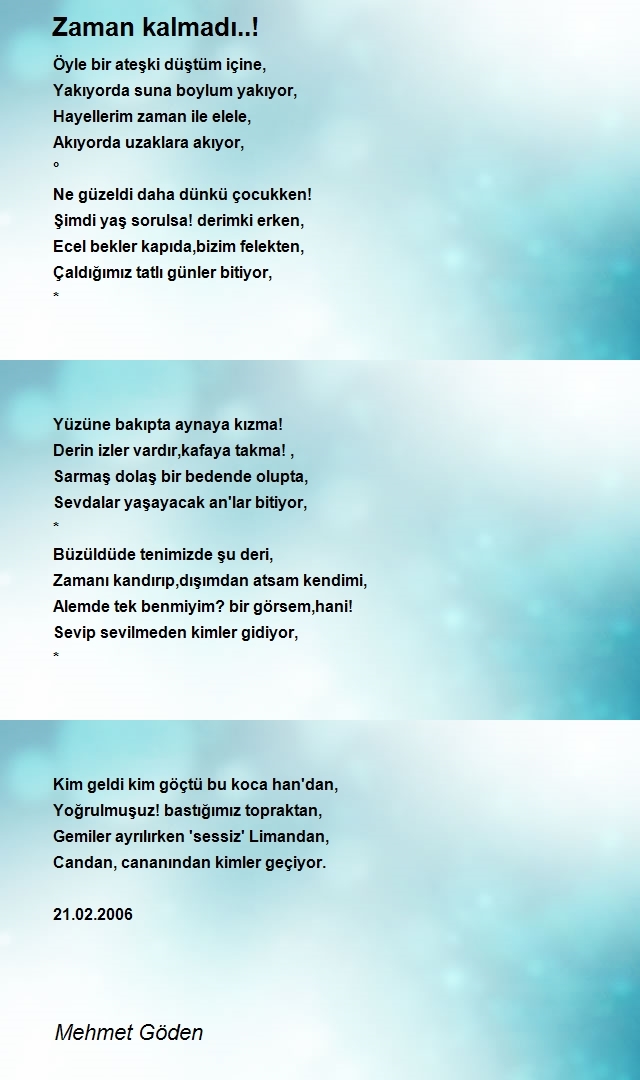 Zaman kalmadı..!

Öyle bir ateşki düştüm içine,
Yakıyorda suna boylum yakıyor,
Hayellerim zaman ile elele,
Akıyorda uzaklara akıyor,
°
Ne güzeldi daha dünkü çocukken!
Şimdi yaş sorulsa! derimki erken,
Ecel bekler kapıda,bizim felekten,
Çaldığımız tatlı günler bitiyor,
*

Yüzüne bakıpta aynaya kızma!
Derin izler vardır,kafaya takma! ,
Sarmaş dolaş bir bedende olupta,
Sevdalar yaşayacak an'lar bitiyor,
*
Büzüldüde tenimizde şu deri,
Zamanı kandırıp,dışımdan atsam kendimi,
Alemde tek benmiyim? bir görsem,hani!
Sevip sevilmeden kimler gidiyor,
*

Kim geldi kim göçtü bu koca han'dan,
Yoğrulmuşuz! bastığımız topraktan,
Gemiler ayrılırken 'sessiz' Limandan,
Candan, cananından kimler geçiyor.

21.02.2006

Mehmet Göden